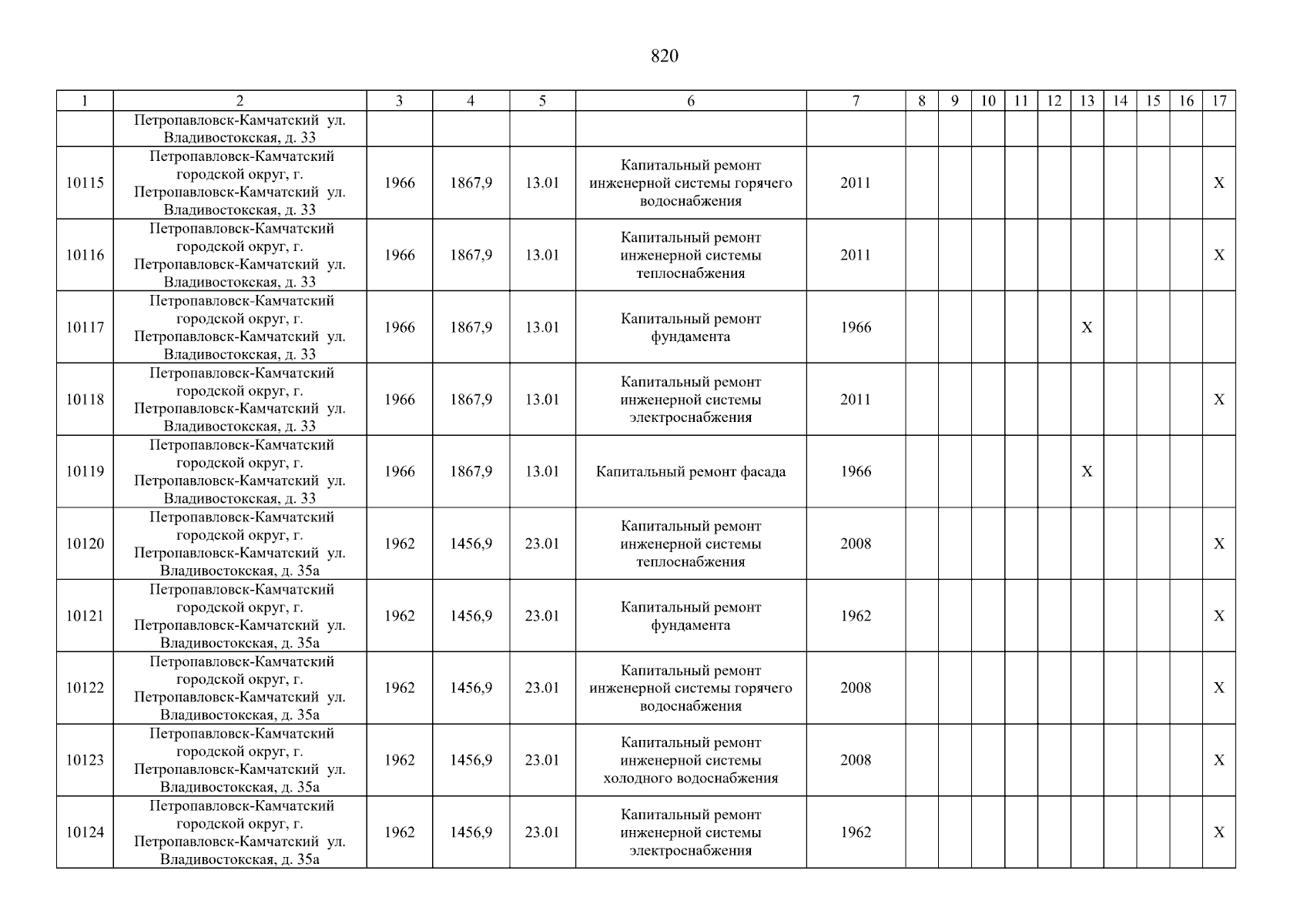 820

| 1 | 2 | 3 | 4 | 5 | 6 | 7 | 8 | 9 | 10 | 11 | 12 | 13 | 14 | 15 | 16 | 17 |
|---|---|---|---|---|---|---|---|---|---|---|---|---|---|---|---|---|
| | Петропавловск-Камчатский ул. Владивостокская, д. 33 | | | | | | | | | | | | | | | |
| 10115 | Петропавловск-Камчатский городской округ, г. Петропавловск-Камчатский ул. Владивостокская, д. 33 | 1966 | 1867,9 | 13.01 | Капитальный ремонт инженерной системы горячего водоснабжения | 2011 | | | | | | | | | | X |
| 10116 | Петропавловск-Камчатский городской округ, г. Петропавловск-Камчатский ул. Владивостокская, д. 33 | 1966 | 1867,9 | 13.01 | Капитальный ремонт инженерной системы теплоснабжения | 2011 | | | | | | | | | | X |
| 10117 | Петропавловск-Камчатский городской округ, г. Петропавловск-Камчатский ул. Владивостокская, д. 33 | 1966 | 1867,9 | 13.01 | Капитальный ремонт фундамента | 1966 | | | | | | X | | | | |
| 10118 | Петропавловск-Камчатский городской округ, г. Петропавловск-Камчатский ул. Владивостокская, д. 33 | 1966 | 1867,9 | 13.01 | Капитальный ремонт инженерной системы электроснабжения | 2011 | | | | | | | | | | X |
| 10119 | Петропавловск-Камчатский городской округ, г. Петропавловск-Камчатский ул. Владивостокская, д. 33 | 1966 | 1867,9 | 13.01 | Капитальный ремонт фасада | 1966 | | | | | | X | | | | |
| 10120 | Петропавловск-Камчатский городской округ, г. Петропавловск-Камчатский ул. Владивостокская, д. 35а | 1962 | 1456,9 | 23.01 | Капитальный ремонт инженерной системы теплоснабжения | 2008 | | | | | | | | | | X |
| 10121 | Петропавловск-Камчатский городской округ, г. Петропавловск-Камчатский ул. Владивостокская, д. 35а | 1962 | 1456,9 | 23.01 | Капитальный ремонт фундамента | 1962 | | | | | | | | | | X |
| 10122 | Петропавловск-Камчатский городской округ, г. Петропавловск-Камчатский ул. Владивостокская, д. 35а | 1962 | 1456,9 | 23.01 | Капитальный ремонт инженерной системы горячего водоснабжения | 2008 | | | | | | | | | | X |
| 10123 | Петропавловск-Камчатский городской округ, г. Петропавловск-Камчатский ул. Владивостокская, д. 35а | 1962 | 1456,9 | 23.01 | Капитальный ремонт инженерной системы холодного водоснабжения | 2008 | | | | | | | | | | X |
| 10124 | Петропавловск-Камчатский городской округ, г. Петропавловск-Камчатский ул. Владивостокская, д. 35а | 1962 | 1456,9 | 23.01 | Капитальный ремонт инженерной системы электроснабжения | 1962 | | | | | | | | | | X |